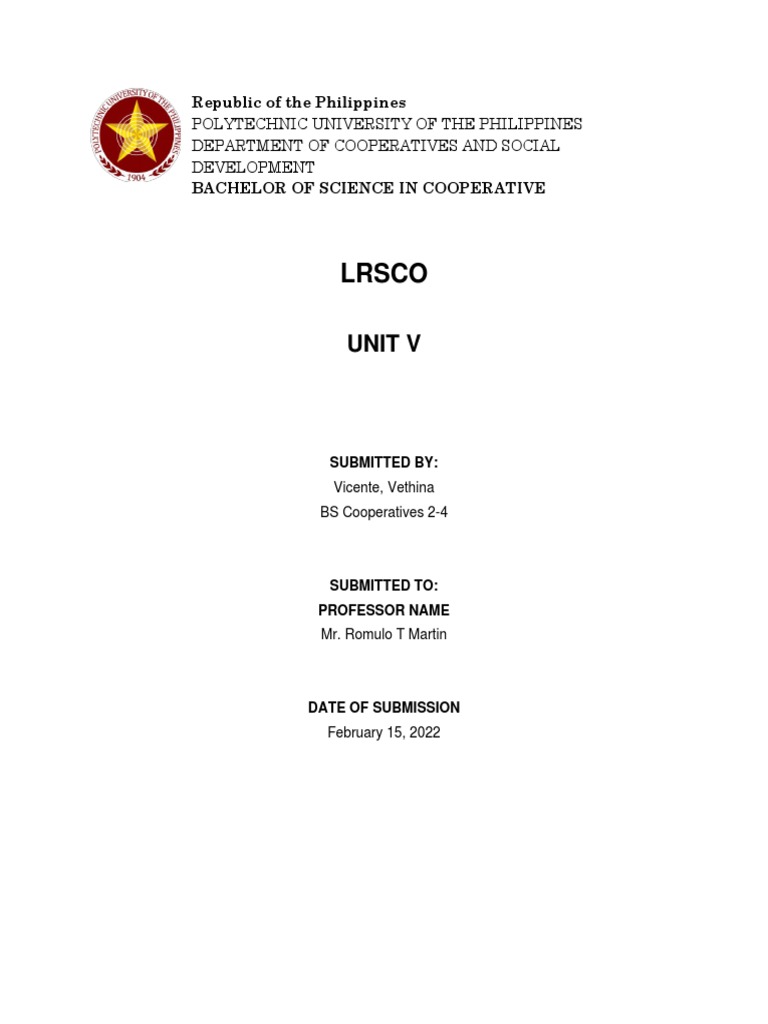 POLYTECHNIC UNIVERSITY OF THE PHILIPPINES
1904

Republic of the Philippines
POLYTECHNIC UNIVERSITY OF THE PHILIPPINES
DEPARTMENT OF COOPERATIVES AND SOCIAL DEVELOPMENT
BACHELOR OF SCIENCE IN COOPERATIVE

LRSCO

UNIT V

SUBMITTED BY:
Vicente, Vethina
BS Cooperatives 2-4

SUBMITTED TO:
PROFESSOR NAME
Mr. Romulo T Martin

DATE OF SUBMISSION
February 15, 2022